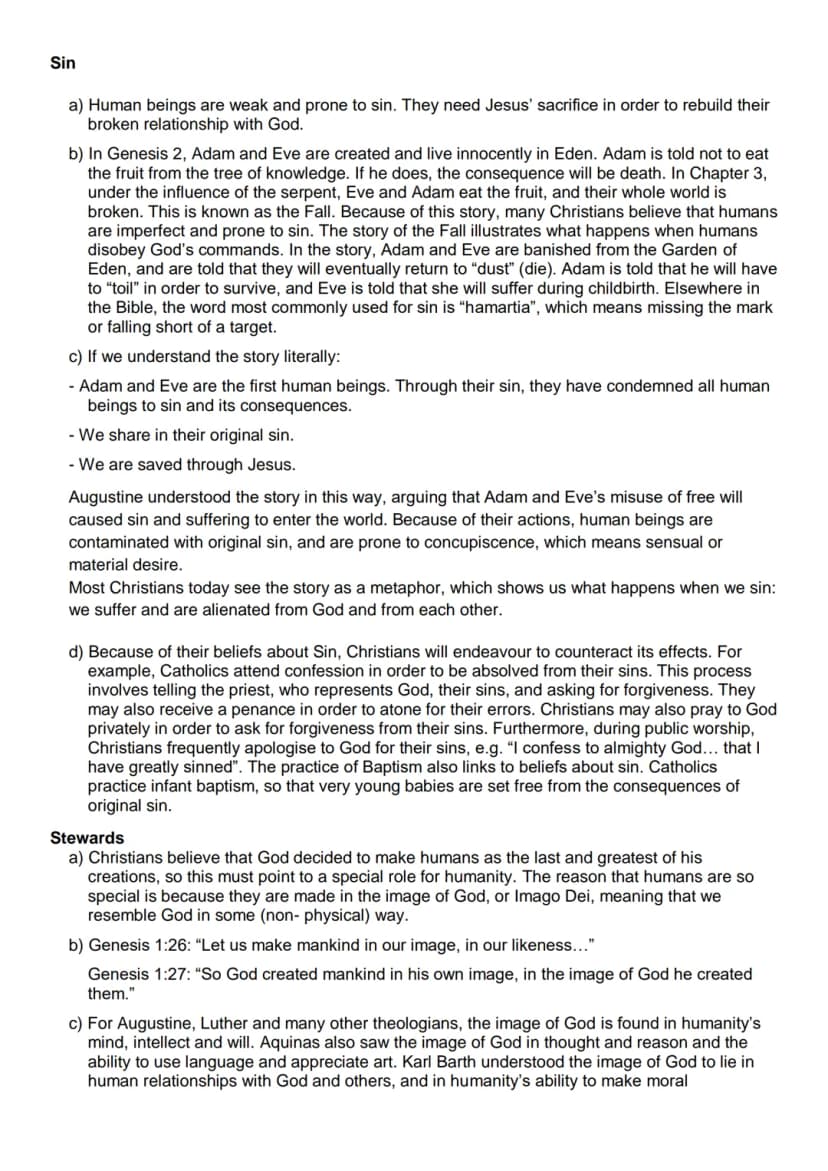 Sin

a) Human beings are weak and prone to sin. They need Jesus' sacrifice in order to rebuild their broken relationship with God.

b) In Genesis 2, Adam and Eve are created and live innocently in Eden. Adam is told not to eat the fruit from the tree of knowledge. If he does, the consequence will be death. In Chapter 3, under the influence of the serpent, Eve and Adam eat the fruit, and their whole world is broken. This is known as the Fall. Because of this story, many Christians believe that humans are imperfect and prone to sin. The story of the Fall illustrates what happens when humans disobey God's commands. In the story, Adam and Eve are banished from the Garden of Eden, and are told that they will eventually return to "dust" (die). Adam is told that he will have to "toil" in order to survive, and Eve is told that she will suffer during childbirth. Elsewhere in the Bible, the word most commonly used for sin is "hamartia", which means missing the mark or falling short of a target.

c) If we understand the story literally:

- Adam and Eve are the first human beings. Through their sin, they have condemned all human beings to sin and its consequences.

- We share in their original sin.

- We are saved through Jesus.

Augustine understood the story in this way, arguing that Adam and Eve's misuse of free will caused sin and suffering to enter the world. Because of their actions, human beings are contaminated with original sin, and are prone to concupiscence, which means sensual or material desire.
Most Christians today see the story as a metaphor, which shows us what happens when we sin: we suffer and are alienated from God and from each other.

d) Because of their beliefs about Sin, Christians will endeavour to counteract its effects. For example, Catholics attend confession in order to be absolved from their sins. This process involves telling the priest, who represents God, their sins, and asking for forgiveness. They may also receive a penance in order to atone for their errors. Christians may also pray to God privately in order to ask for forgiveness from their sins. Furthermore, during public worship, Christians frequently apologise to God for their sins, e.g. "I confess to almighty God… that I have greatly sinned". The practice of Baptism also links to beliefs about sin. Catholics practice infant baptism, so that very young babies are set free from the consequences of original sin.

Stewards

a) Christians believe that God decided to make humans as the last and greatest of his creations, so this must point to a special role for humanity. The reason that humans are so special is because they are made in the image of God, or Imago Dei, meaning that we resemble God in some (non- physical) way.

b) Genesis 1:26: "Let us make mankind in our image, in our likeness…"

Genesis 1:27: "So God created mankind in his own image, in the image of God he created them."

c) For Augustine, Luther and many other theologians, the image of God is found in humanity's mind, intellect and will. Aquinas also saw the image of God in thought and reason and the ability to use language and appreciate art. Karl Barth understood the image of God to lie in human relationships with God and others, and in humanity's ability to make moral